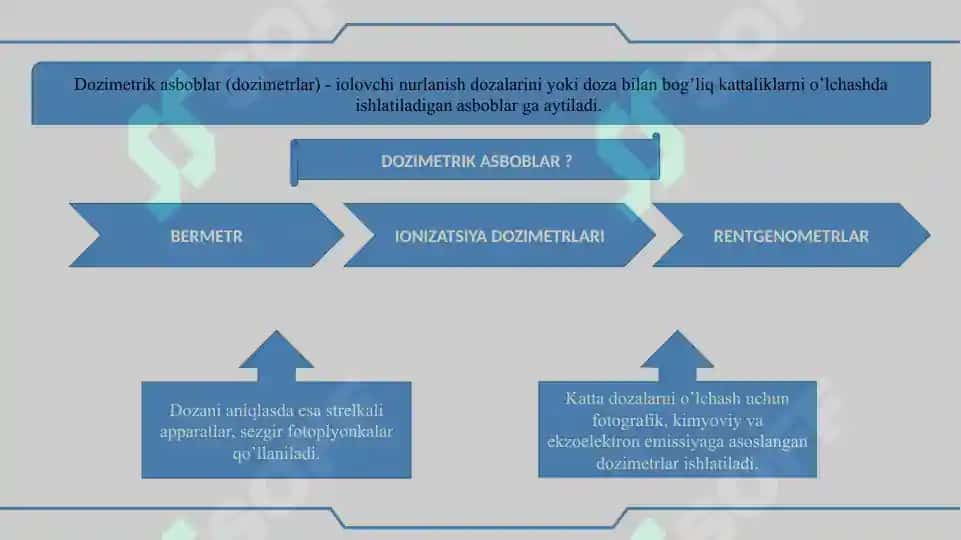 Dozimetrik asboblar (dozimetrlar) - iolovchi nurlanish dozalarini yoki doza bilan bog'liq kattaliklarni o'lchashda ishlatiladigan asboblar ga aytiladi.

DOZIMETRIK ASBOBLAR ?

BERMETR

IONIZATSIYA DOZIMETRLARI

RENTGENOMETRLAR

Dozani aniqlasda esa strelkali apparatlar, sezgir fotoplyonkalar qo'llaniladi.

Katta dozalarni o'lchash uchun fotografik, kimyoviy va ekzoelektron emissiyaga asoslangan dozimetrlar ishlatiladi.